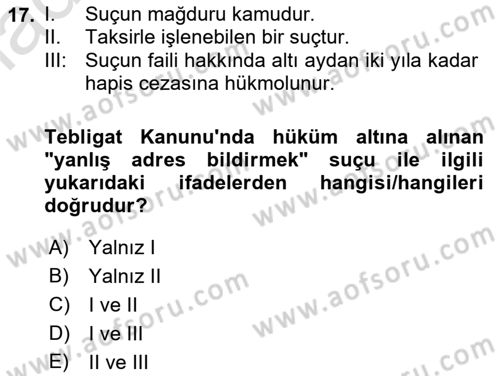 17. I. Suçun mağduru kamudur.
II. Taksirle işlenebilen bir suçtur.
III: Suçun faili hakkında altı aydan iki yıla kadar hapis cezasına hükmolunur.

Tebligat Kanunu'nda hüküm altına alınan "yanlış adres bildirmek" suçu ile ilgili yukarıdaki ifadelerden hangisi/hangileri doğrudur?

A) Yalnız I
B) Yalnız II
C) I ve II
D) I ve III
E) II ve III

www.aofsoru.com